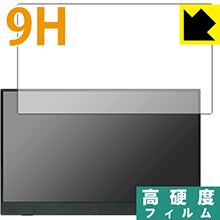 9H

高硬度
フィルム